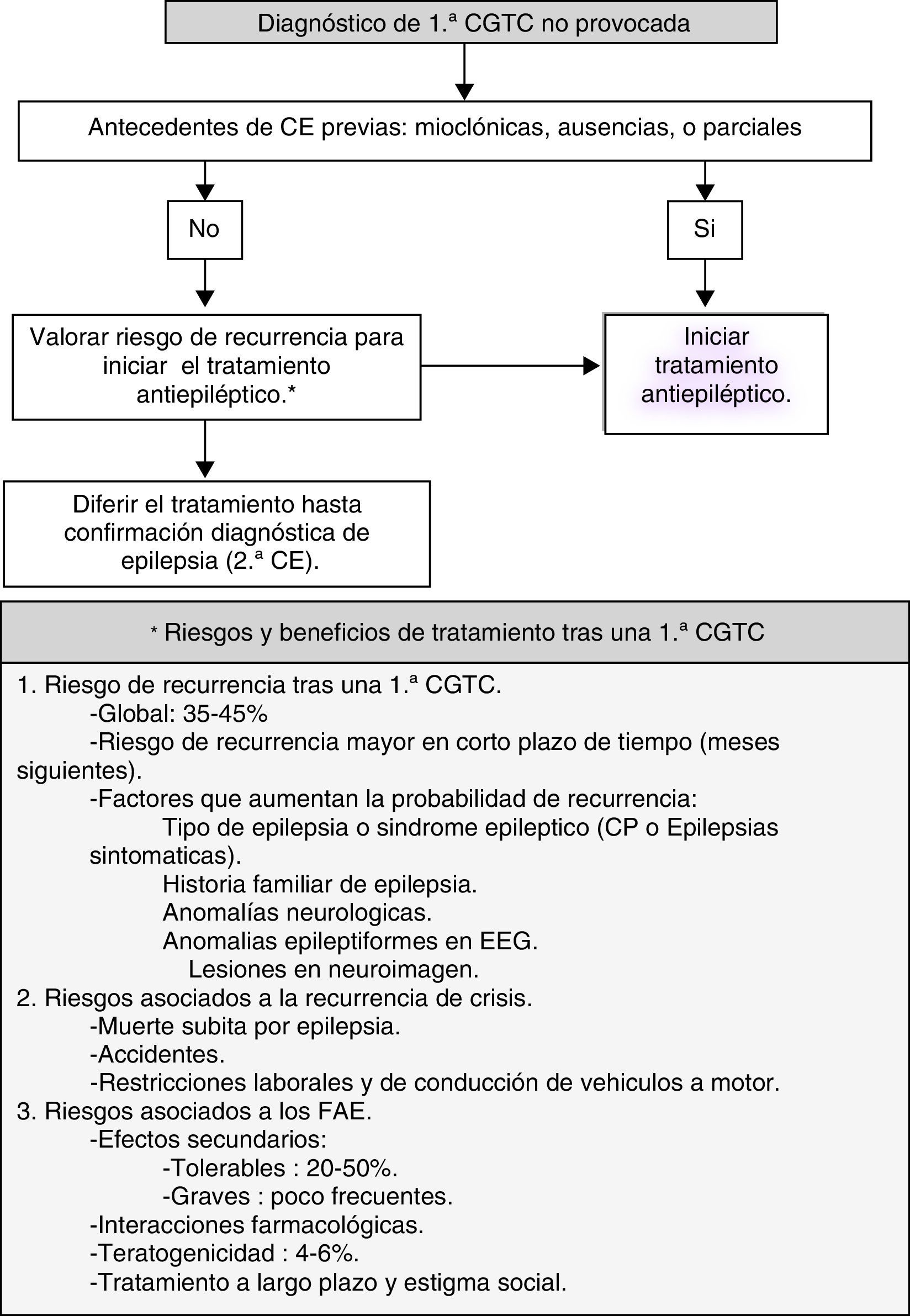 Diagnóstico de 1.ª CGTC no provocada

Antecedentes de CE previas: mioclónicas, ausencias, o parciales

No

Si

Valorar riesgo de recurrencia para iniciar el tratamiento antiepiléptico.*

Iniciar tratamiento antiepiléptico.

Diferir el tratamiento hasta confirmación diagnóstica de epilepsia (2.ª CE).

* Riesgos y beneficios de tratamiento tras una 1.ª CGTC

1. Riesgo de recurrencia tras una 1.ª CGTC.
-Global: 35-45%
-Riesgo de recurrencia mayor en corto plazo de tiempo (meses siguientes).
-Factores que aumentan la probabilidad de recurrencia:
Tipo de epilepsia o sindrome epileptico (CP o Epilepsias sintomaticas).
Historia familiar de epilepsia.
Anomalías neurologicas.
Anomalias epileptiformes en EEG.
Lesiones en neuroimagen.
2. Riesgos asociados a la recurrencia de crisis.
-Muerte subita por epilepsia.
-Accidentes.
-Restricciones laborales y de conducción de vehiculos a motor.
3. Riesgos asociados a los FAE.
-Efectos secundarios:
-Tolerables : 20-50%.
-Graves : poco frecuentes.
-Interacciones farmacológicas.
-Teratogenicidad : 4-6%.
-Tratamiento a largo plazo y estigma social.